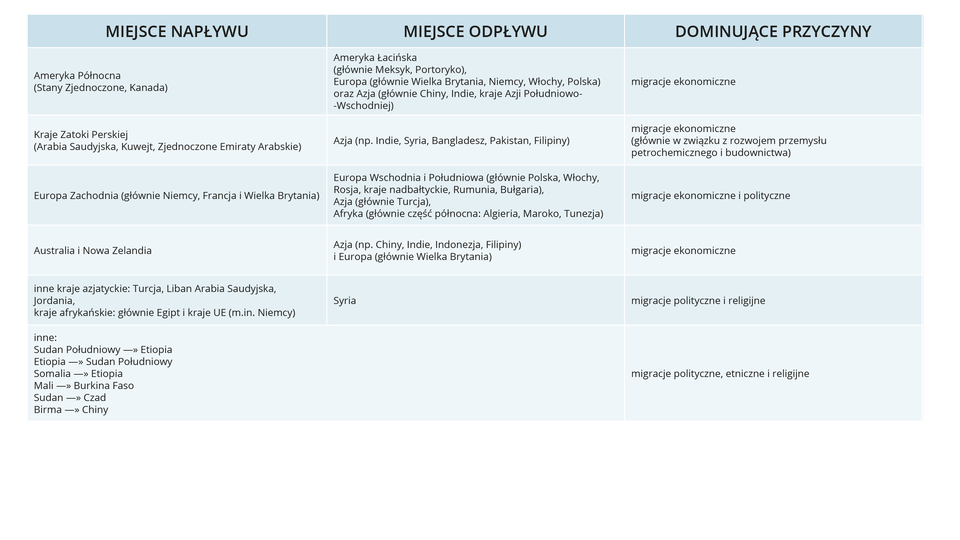 | MIEJSCE NAPŁYWU | MIEJSCE ODPŁYWU | DOMINUJĄCE PRZYCZYNY |
|---|---|---|
| Ameryka Północna (Stany Zjednoczone, Kanada) | Ameryka Łacińska (głównie Meksyk, Portoryko), Europa (głównie Wielka Brytania, Niemcy, Włochy, Polska) oraz Azja (głównie Chiny, Indie, kraje Azji Południowo--Wschodniej) | migracje ekonomiczne |
| Kraje Zatoki Perskiej (Arabia Saudyjska, Kuwejt, Zjednoczone Emiraty Arabskie) | Azja (np. Indie, Syria, Bangladesz, Pakistan, Filipiny) | migracje ekonomiczne (głównie w związku z rozwojem przemysłu petrochemicznego i budownictwa) |
| Europa Zachodnia (głównie Niemcy, Francja i Wielka Brytania) | Europa Wschodnia i Południowa (głównie Polska, Włochy, Rosja, kraje nadbałtyckie, Rumunia, Bułgaria), Azja (głównie Turcja), Afryka (głównie część północna: Algieria, Maroko, Tunezja) | migracje ekonomiczne i polityczne |
| Australia i Nowa Zelandia | Azja (np. Chiny, Indie, Indonezja, Filipiny) i Europa (głównie Wielka Brytania) | migracje ekonomiczne |
| inne kraje azjatyckie: Turcja, Liban Arabia Saudyjska, Jordania, kraje afrykańskie: głównie Egipt i kraje UE (m.in. Niemcy) | Syria | migracje polityczne i religijne |
| inne: Sudan Południowy —» Etiopia Etiopia —» Sudan Południowy Somalia —» Etiopia Mali —» Burkina Faso Sudan —» Czad Birma —» Chiny | | migracje polityczne, etniczne i religijne |